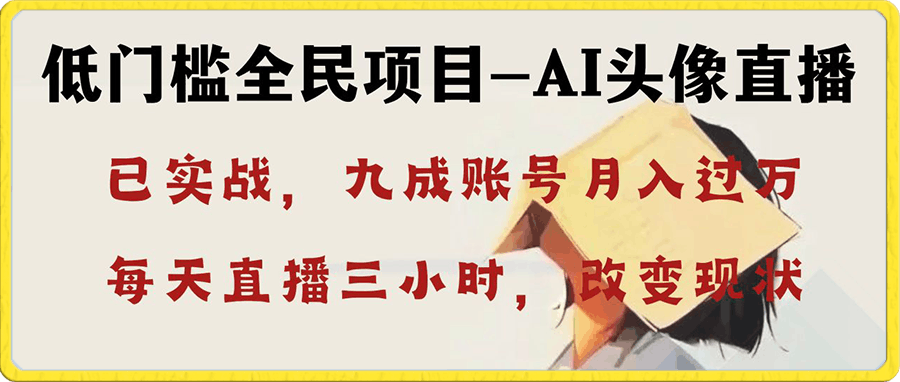 低门槛全民项目—AI头像直播

已实战，九成账号月入过万

每天直播三小时，改变现状